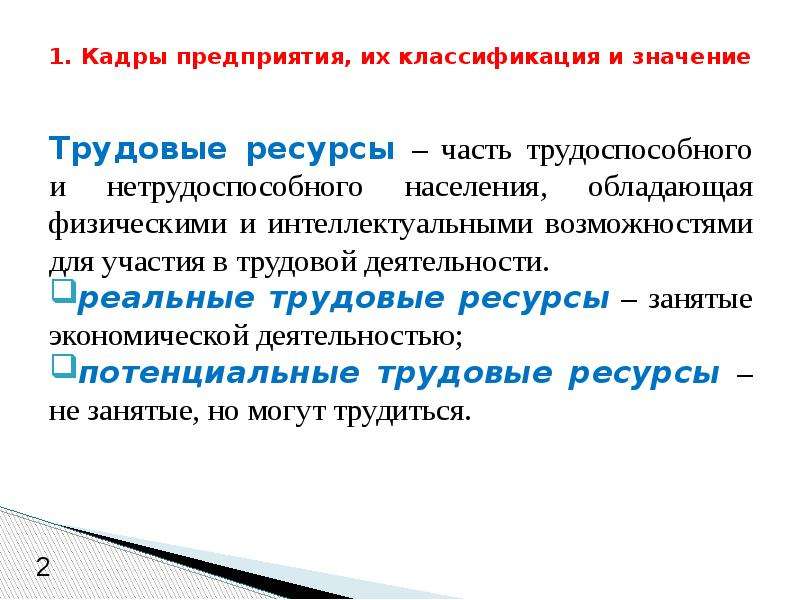 1. Кадры предприятия, их классификация и значение

Трудовые ресурсы – часть трудоспособного и нетрудоспособного населения, обладающая физическими и интеллектуальными возможностями для участия в трудовой деятельности.

реальные трудовые ресурсы – занятые экономической деятельностью;

потенциальные трудовые ресурсы – не занятые, но могут трудиться.

2